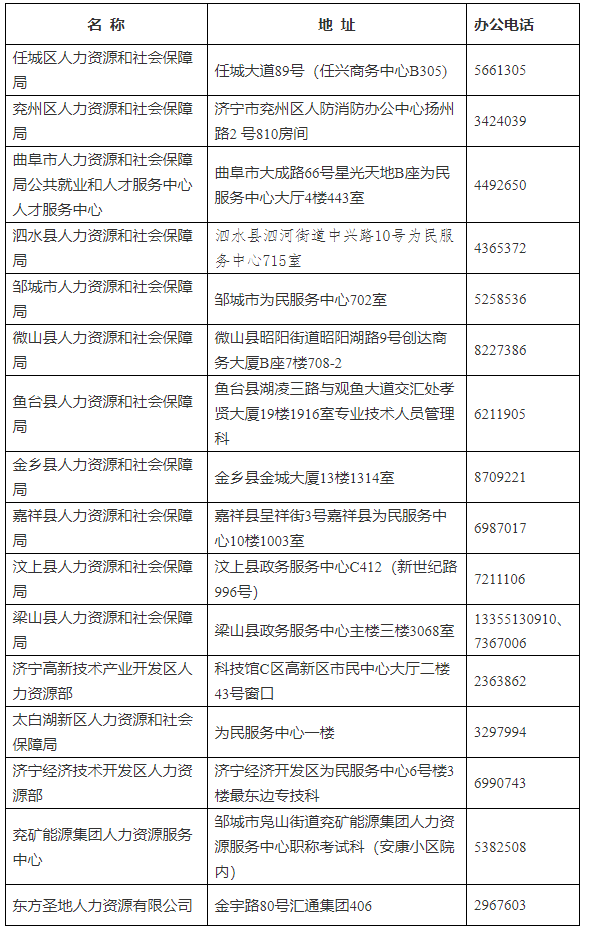 | 名 称 | 地 址 | 办公电话 |
|---|---|---|
| 任城区人力资源和社会保障局 | 任城大道89号（任兴商务中心B305） | 5661305 |
| 兖州区人力资源和社会保障局 | 济宁市兖州区人防消防办公中心扬州路2 号810房间 | 3424039 |
| 曲阜市人力资源和社会保障局公共就业和人才服务中心人才服务中心 | 曲阜市大成路66号星光天地B座为民服务中心大厅4楼443室 | 4492650 |
| 泗水县人力资源和社会保障局 | 泗水县泗河街道中兴路10号为民服务中心715室 | 4365372 |
| 邹城市人力资源和社会保障局 | 邹城市为民服务中心702室 | 5258536 |
| 微山县人力资源和社会保障局 | 微山县昭阳街道昭阳湖路9号创达商务大厦B座7楼708-2 | 8227386 |
| 鱼台县人力资源和社会保障局 | 鱼台县湖凌三路与观鱼大道交汇处孝贤大厦19楼1916室专业技术人员管理科 | 6211905 |
| 金乡县人力资源和社会保障局 | 金乡县金城大厦13楼1314室 | 8709221 |
| 嘉祥县人力资源和社会保障局 | 嘉祥县呈祥街3号嘉祥县为民服务中心10楼1003室 | 6987017 |
| 汶上县人力资源和社会保障局 | 汶上县政务服务中心C412（新世纪路996号） | 7211106 |
| 梁山县人力资源和社会保障局 | 梁山县政务服务中心主楼三楼3068室 | 13355130910、7367006 |
| 济宁高新技术产业开发区人力资源部 | 科技馆C区高新区市民中心大厅二楼43号窗口 | 2363862 |
| 太白湖新区人力资源和社会保障局 | 为民服务中心一楼 | 3297994 |
| 济宁经济技术开发区人力资源部 | 济宁经济开发区为民服务中心6号楼3楼最东边专技科 | 6990743 |
| 兖矿能源集团人力资源服务中心 | 邹城市凫山街道兖矿能源集团人力资源服务中心职称考试科（安康小区院内） | 5382508 |
| 东方圣地人力资源有限公司 | 金宇路80号汇通集团406 | 2967603 |